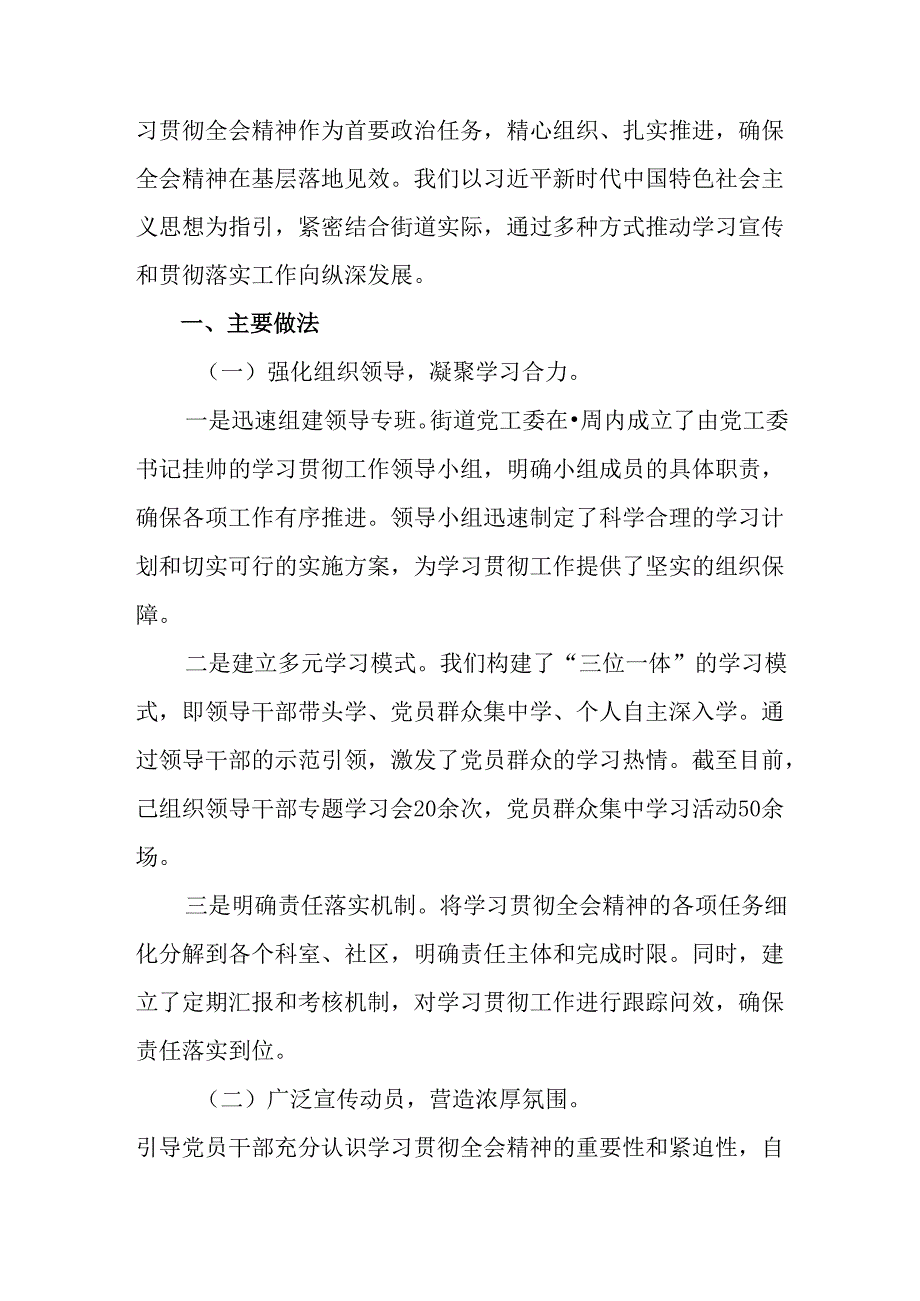 习贯彻全会精神作为首要政治任务，精心组织、扎实推进，确保全会精神在基层落地见效。我们以习近平新时代中国特色社会主义思想为指引，紧密结合街道实际，通过多种方式推动学习宣传和贯彻落实工作向纵深发展。

一、主要做法

（一）强化组织领导，凝聚学习合力。

一是迅速组建领导专班。街道党工委在•周内成立了由党工委书记挂帅的学习贯彻工作领导小组，明确小组成员的具体职责，确保各项工作有序推进。领导小组迅速制定了科学合理的学习计划和切实可行的实施方案，为学习贯彻工作提供了坚实的组织保障。

二是建立多元学习模式。我们构建了“三位一体”的学习模式，即领导干部带头学、党员群众集中学、个人自主深入学。通过领导干部的示范引领，激发了党员群众的学习热情。截至目前，己组织领导干部专题学习会20余次，党员群众集中学习活动50余场。

三是明确责任落实机制。将学习贯彻全会精神的各项任务细化分解到各个科室、社区，明确责任主体和完成时限。同时，建立了定期汇报和考核机制，对学习贯彻工作进行跟踪问效，确保责任落实到位。

（二）广泛宣传动员，营造浓厚氛围。

引导党员干部充分认识学习贯彻全会精神的重要性和紧迫性，自